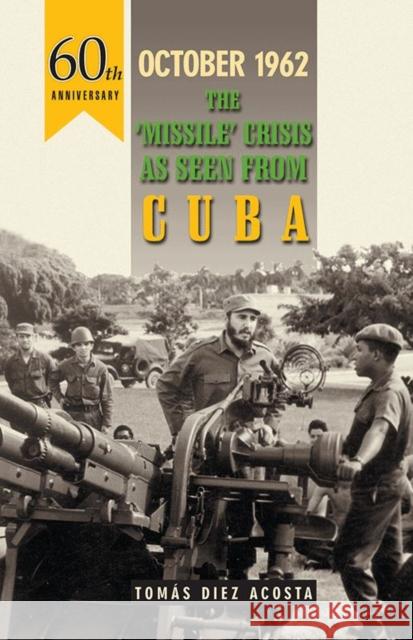 60th
ANNIVERSARY

OCTOBER 1962
THE 'MISSILE' CRISIS AS SEEN FROM
CUBA

TOMÁS DIEZ ACOSTA